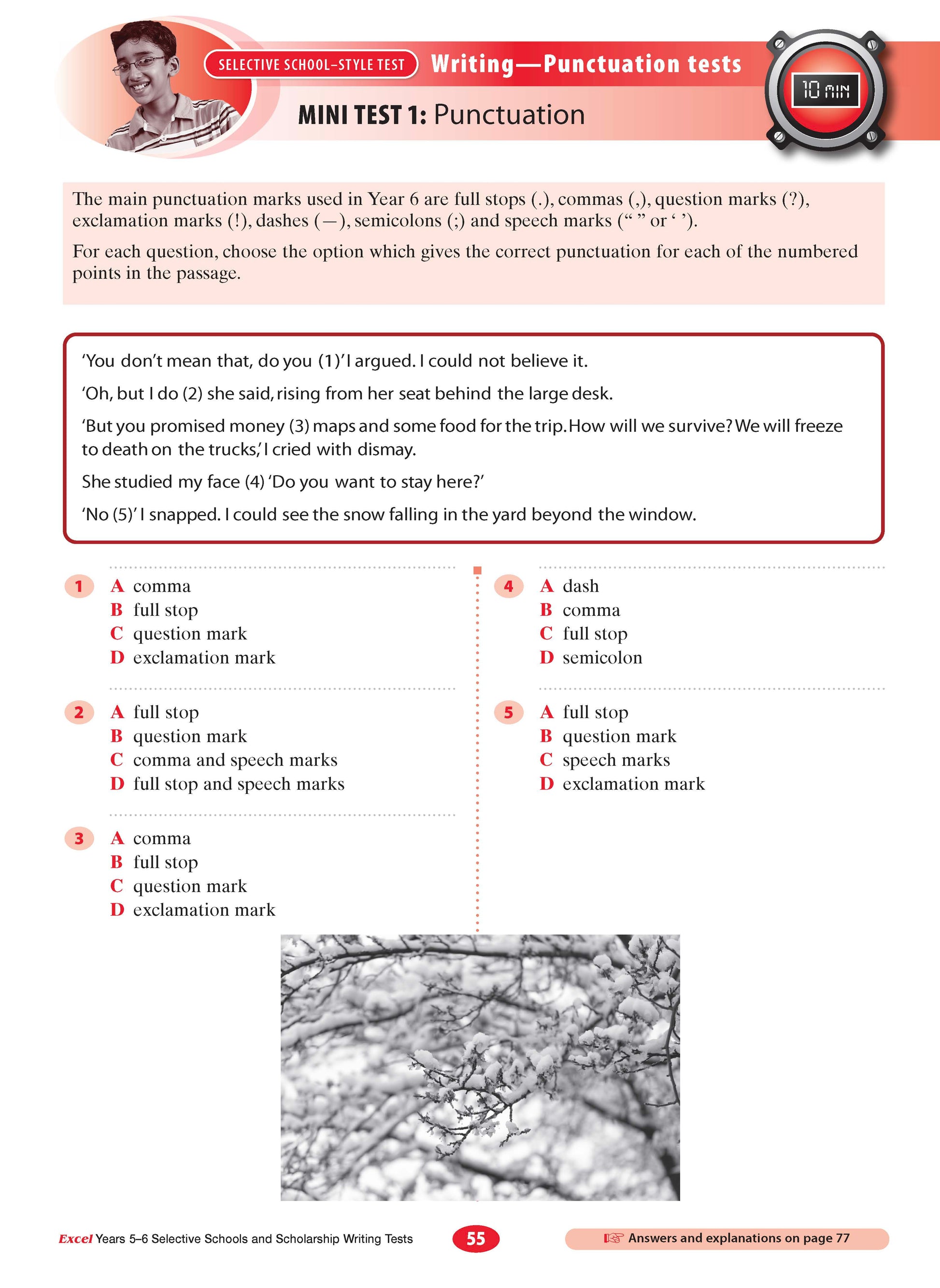 SELECTIVE SCHOOL–STYLE TEST Writing—Punctuation tests

10 MIN

MINI TEST 1: Punctuation

The main punctuation marks used in Year 6 are full stops (.), commas (,), question marks (?), exclamation marks (!), dashes (—), semicolons (;) and speech marks (“ ” or ‘ ’).

For each question, choose the option which gives the correct punctuation for each of the numbered points in the passage.

‘You don’t mean that, do you (1)’ I argued. I could not believe it.

‘Oh, but I do (2) she said, rising from her seat behind the large desk.

‘But you promised money (3) maps and some food for the trip. How will we survive? We will freeze to death on the trucks,’ I cried with dismay.

She studied my face (4) ‘Do you want to stay here?’

‘No (5)’ I snapped. I could see the snow falling in the yard beyond the window.

1 A comma
B full stop
C question mark
D exclamation mark

2 A full stop
B question mark
C comma and speech marks
D full stop and speech marks

3 A comma
B full stop
C question mark
D exclamation mark

4 A dash
B comma
C full stop
D semicolon

5 A full stop
B question mark
C speech marks
D exclamation mark

Excel Years 5–6 Selective Schools and Scholarship Writing Tests

55

Answers and explanations on page 77